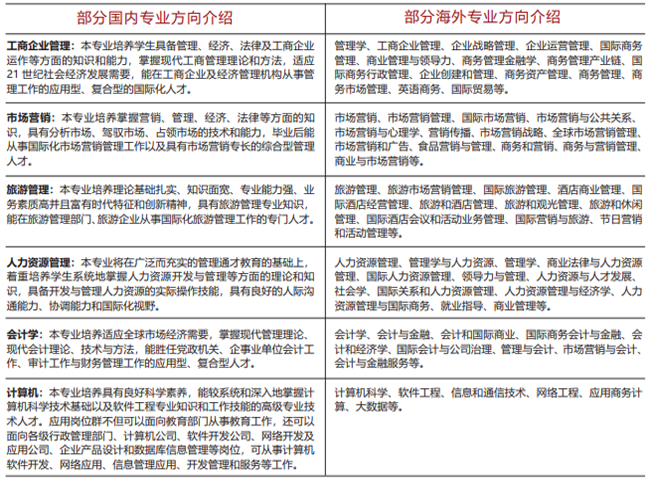 | 部分国内专业方向介绍 | 部分海外专业方向介绍 |
|---|---|
| 工商企业管理：本专业培养学生具备管理、经济、法律及工商企业运作等方面的知识和能力，掌握现代工商管理理论和方法，适应21世纪社会经济发展需要，能在工商企业及经济管理机构从事管理工作的应用型、复合型的国际化人才。 | 管理学、工商企业管理、企业战略管理、企业运营管理、国际商务管理、商业管理与领导力、商务管理金融学、商务管理产业链、国际商务行政管理、企业创建和管理、商务资产管理、商务管理、商务市场管理、英语商务、国际贸易等。 |
| 市场营销：本专业培养掌握营销、管理、经济、法律等方面的知识，具有分析市场、驾驭市场、占领市场的技术和能力，毕业后能从事国际化市场营销管理工作以及具有市场营销专长的综合型管理人才。 | 市场营销、市场营销管理、国际市场营销、市场营销与公共关系、市场营销与心理学、营销传播、市场营销战略、全球市场营销管理、市场营销和广告、食品营销与管理、商务和营销、商务与营销管理、商业与市场营销等。 |
| 旅游管理：本专业培养理论基础扎实、知识面宽、专业能力强、业务素质高并且富有时代特征和创新精神，具有旅游管理专业知识，能在旅游管理部门、旅游企业从事国际化旅游管理工作的专门人才。 | 旅游管理、旅游市场营销管理、国际旅游管理、酒店商业管理、国际酒店经营管理、旅游和酒店管理、旅游和观光管理、旅游和休闲管理、国际酒店会议和活动业务管理、国际营销与旅游、节日营销和活动管理等。 |
| 人力资源管理：本专业将在广泛而充实的管理通才教育的基础上，着重培养学生系统地掌握人力资源开发与管理等方面的理论和知识，具备开发与管理人力资源的实际操作技能，具有良好的人际沟通能力、协调能力和国际化视野。 | 人力资源管理、管理学与人力资源、管理学、商业法律与人力资源管理、国际人力资源管理、领导力与管理、人力资源与人才发展、社会学、国际关系和人力资源管理、人力资源管理与经济学、人力资源管理与国际商务、就业指导、商业管理等。 |
| 会计学：本专业培养适应全球市场经济需要，掌握现代管理理论、现代会计理论、技术与方法，能胜任党政机关、企事业单位会计工作、审计工作与财务管理工作的应用型、复合型人才。 | 会计学、会计与金融、会计和国际商业、国际商务会计与金融、会计和经济学、国际会计与公司治理、管理与会计、市场营销与会计、会计与金融服务等。 |
| 计算机：本专业培养具有良好科学素养，能较系统和深入地掌握计算机科学技术基础以及软件工程专业知识和工作技能的高级专业技术人才。应用岗位群不但可以面向教育部门从事教育工作，还可以面向各级行政管理部门、计算机公司、软件开发公司、网络开发及应用公司、企业产品设计和数据库信息管理等岗位，可从事计算机软件开发、网络应用、信息管理应用、开发管理和服务等工作。 | 计算机科学、软件工程、信息和通信技术、网络工程、应用商务计算、大数据等。 |